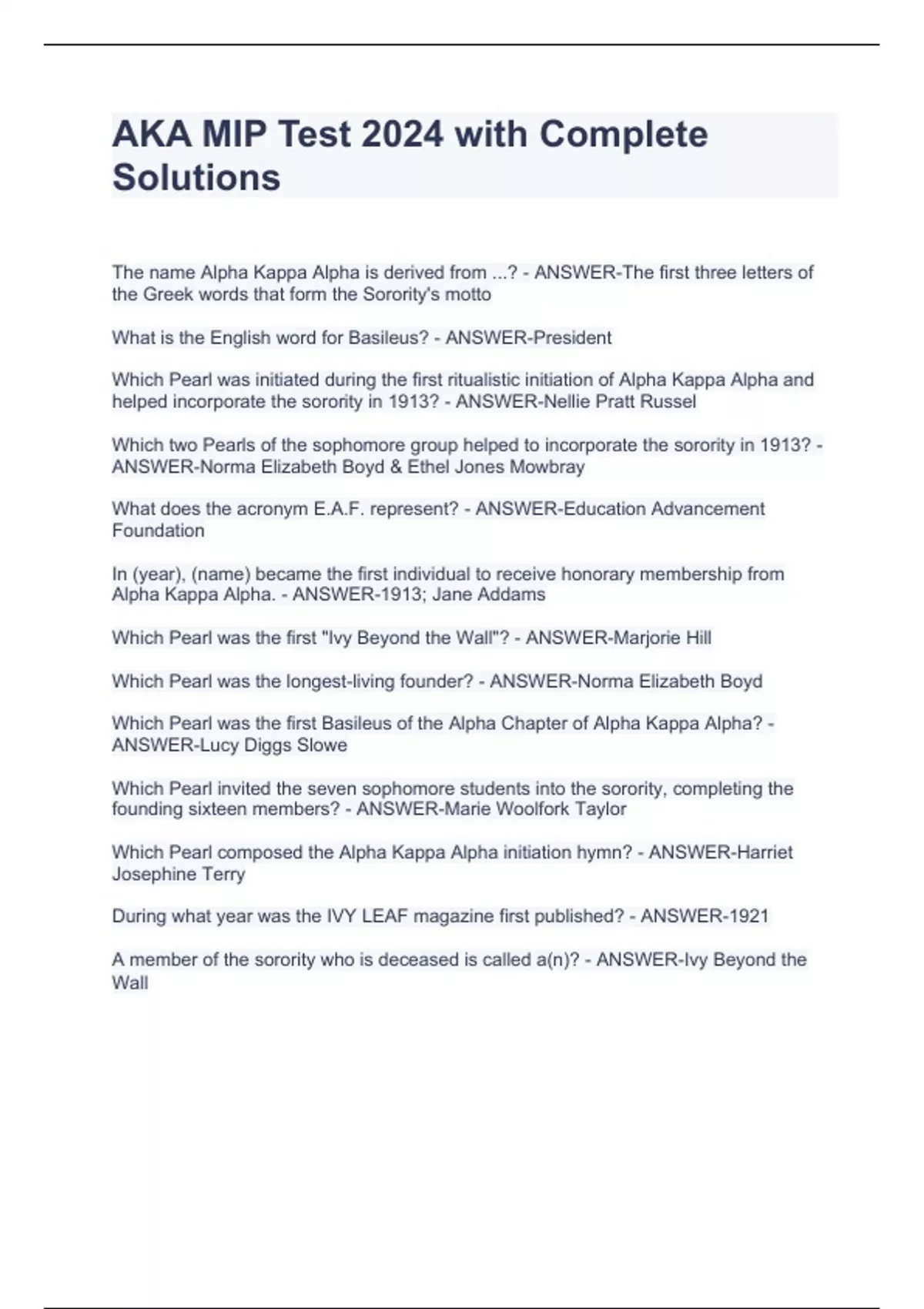 AKA MIP Test 2024 with Complete Solutions

The name Alpha Kappa Alpha is derived from ...? - ANSWER-The first three letters of the Greek words that form the Sorority's motto

What is the English word for Basileus? - ANSWER-President

Which Pearl was initiated during the first ritualistic initiation of Alpha Kappa Alpha and helped incorporate the sorority in 1913? - ANSWER-Nellie Pratt Russel

Which two Pearls of the sophomore group helped to incorporate the sorority in 1913? - ANSWER-Norma Elizabeth Boyd & Ethel Jones Mowbray

What does the acronym E.A.F. represent? - ANSWER-Education Advancement Foundation

In (year), (name) became the first individual to receive honorary membership from Alpha Kappa Alpha. - ANSWER-1913; Jane Addams

Which Pearl was the first "Ivy Beyond the Wall"? - ANSWER-Marjorie Hill

Which Pearl was the longest-living founder? - ANSWER-Norma Elizabeth Boyd

Which Pearl was the first Basileus of the Alpha Chapter of Alpha Kappa Alpha? - ANSWER-Lucy Diggs Slowe

Which Pearl invited the seven sophomore students into the sorority, completing the founding sixteen members? - ANSWER-Marie Woolfork Taylor

Which Pearl composed the Alpha Kappa Alpha initiation hymn? - ANSWER-Harriet Josephine Terry

During what year was the IVY LEAF magazine first published? - ANSWER-1921

A member of the sorority who is deceased is called a(n)? - ANSWER-Ivy Beyond the Wall